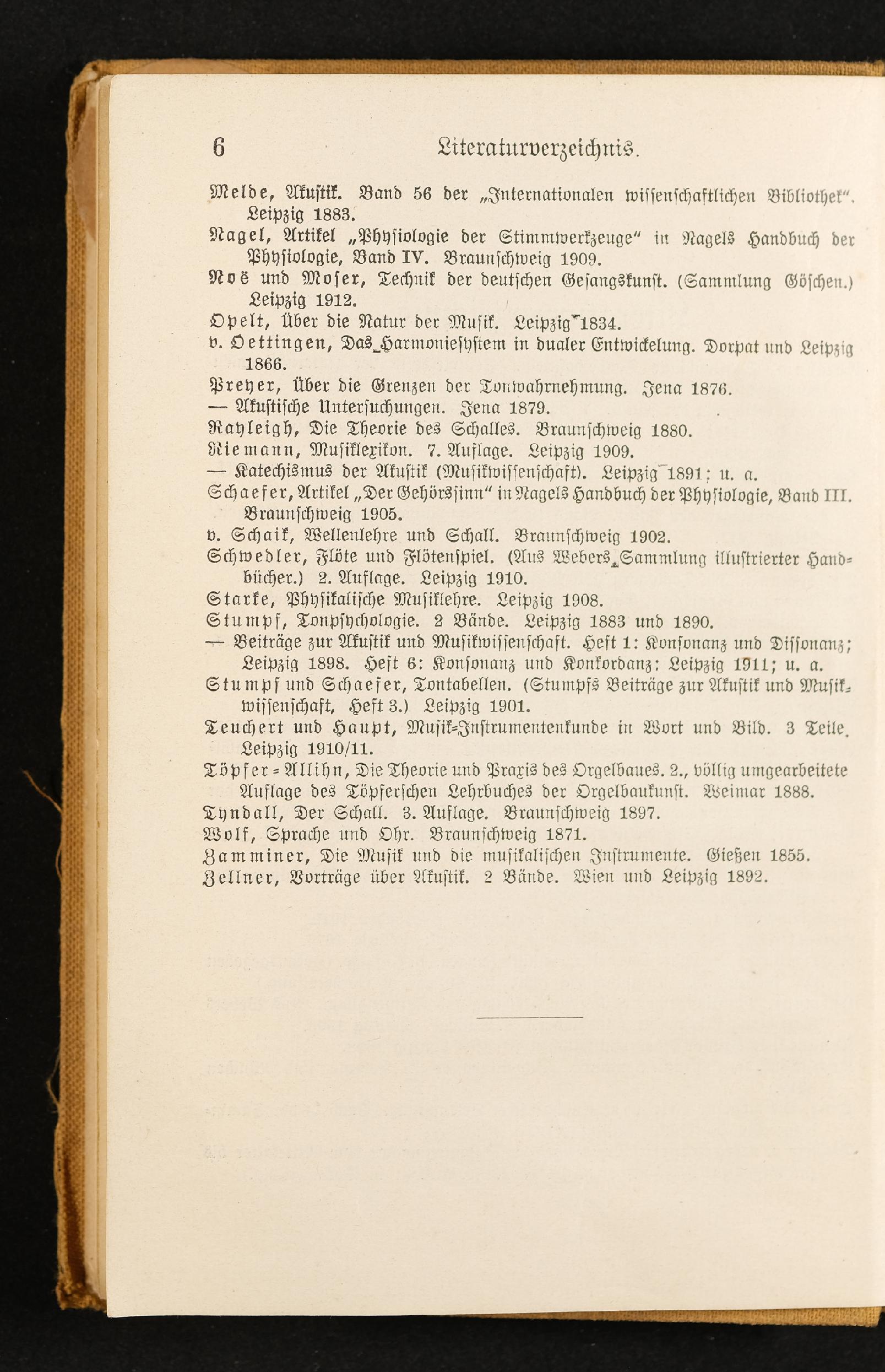 6 Literaturverzeichnis.

Melde, Akustik. Band 56 der „Internationalen wissenschaftlichen Bibliothek". Leipzig 1883.

Nagel, Artikel „Physiologie der Stimmwerkzeuge" in Nagels Handbuch der Physiologie, Band IV. Braunschweig 1909.

Noë und Moser, Technik der deutschen Gesangskunst. (Sammlung Göschen.) Leipzig 1912.

Opelt, Über die Natur der Musik. Leipzig 1834.

v. Oettingen, Das Harmoniesystem in dualer Entwickelung. Dorpat und Leipzig 1866.

Preyer, Über die Grenzen der Tonwahrnehmung. Jena 1876.

— Akustische Untersuchungen. Jena 1879.

Rayleigh, Die Theorie des Schalles. Braunschweig 1880.

Riemann, Musiklexikon. 7. Auflage. Leipzig 1909.

— Katechismus der Akustik (Musikwissenschaft). Leipzig 1891; u. a.

Schaefer, Artikel „Der Gehörssinn" in Nagels Handbuch der Physiologie, Band III. Braunschweig 1905.

v. Schaik, Wellenlehre und Schall. Braunschweig 1902.

Schwedler, Flöte und Flötenspiel. (Aus Webers Sammlung illustrierter Handbücher.) 2. Auflage. Leipzig 1910.

Starke, Physikalische Musiklehre. Leipzig 1908.

Stumpf, Tonpsychologie. 2 Bände. Leipzig 1883 und 1890.

— Beiträge zur Akustik und Musikwissenschaft. Heft 1: Konsonanz und Dissonanz; Leipzig 1898. Heft 6: Konsonanz und Konkordanz; Leipzig 1911; u. a.

Stumpf und Schaefer, Tontabellen. (Stumpfs Beiträge zur Akustik und Musikwissenschaft, Heft 3.) Leipzig 1901.

Teuchert und Haupt, Musik-Instrumentenkunde in Wort und Bild. 3 Teile. Leipzig 1910/11.

Töpfer-Allihn, Die Theorie und Praxis des Orgelbaues. 2., völlig umgearbeitete Auflage des Töpferschen Lehrbuches der Orgelbaukunst. Weimar 1888.

Tyndall, Der Schall. 3. Auflage. Braunschweig 1897.

Wolf, Sprache und Ohr. Braunschweig 1871.

Zamminer, Die Musik und die musikalischen Instrumente. Gießen 1855.

Zellner, Vorträge über Akustik. 2 Bände. Wien und Leipzig 1892.